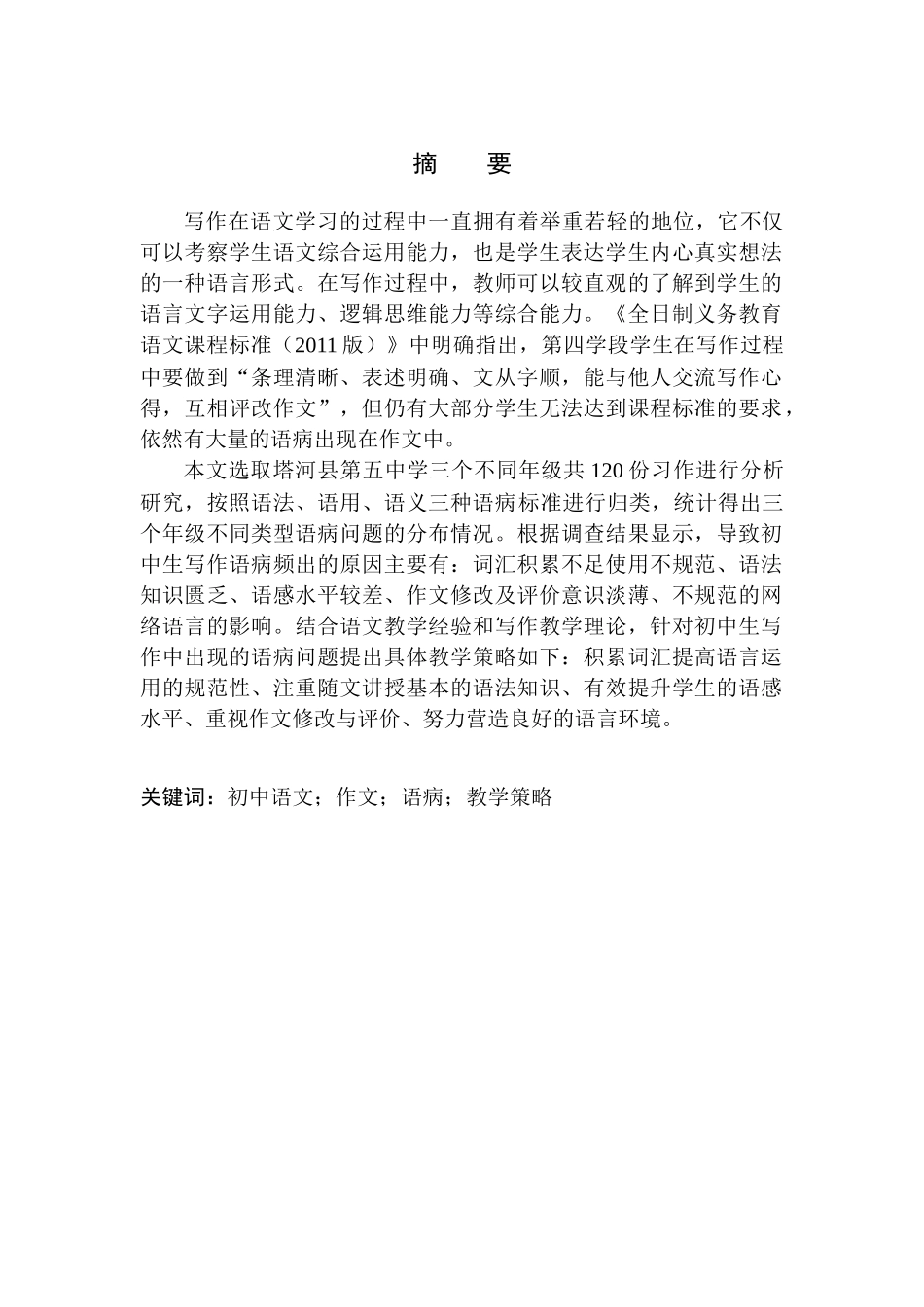 摘　要

写作在语文学习的过程中一直拥有着举重若轻的地位，它不仅可以考察学生语文综合运用能力，也是学生表达学生内心真实想法的一种语言形式。在写作过程中，教师可以较直观的了解到学生的语言文字运用能力、逻辑思维能力等综合能力。《全日制义务教育语文课程标准（2011 版）》中明确指出，第四学段学生在写作过程中要做到“条理清晰、表述明确、文从字顺，能与他人交流写作心得，互相评改作文”，但仍有大部分学生无法达到课程标准的要求，依然有大量的语病出现在作文中。

本文选取塔河县第五中学三个不同年级共 120 份习作进行分析研究，按照语法、语用、语义三种语病标准进行归类，统计得出三个年级不同类型语病问题的分布情况。根据调查结果显示，导致初中生写作语病频出的原因主要有：词汇积累不足使用不规范、语法知识匮乏、语感水平较差、作文修改及评价意识淡薄、不规范的网络语言的影响。结合语文教学经验和写作教学理论，针对初中生写作中出现的语病问题提出具体教学策略如下：积累词汇提高语言运用的规范性、注重随文讲授基本的语法知识、有效提升学生的语感水平、重视作文修改与评价、努力营造良好的语言环境。

关键词：初中语文；作文；语病；教学策略